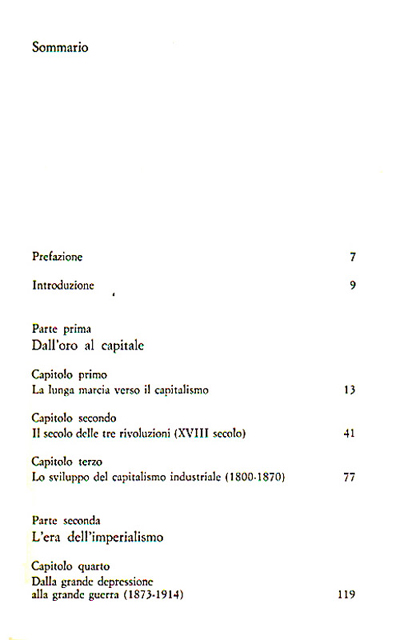 Sommario

Prefazione 7

Introduzione 9

Parte prima
Dall'oro al capitale

Capitolo primo
La lunga marcia verso il capitalismo 13

Capitolo secondo
Il secolo delle tre rivoluzioni (XVIII secolo) 41

Capitolo terzo
Lo sviluppo del capitalismo industriale (1800-1870) 77

Parte seconda
L'era dell'imperialismo

Capitolo quarto
Dalla grande depressione alla grande guerra (1873-1914) 119